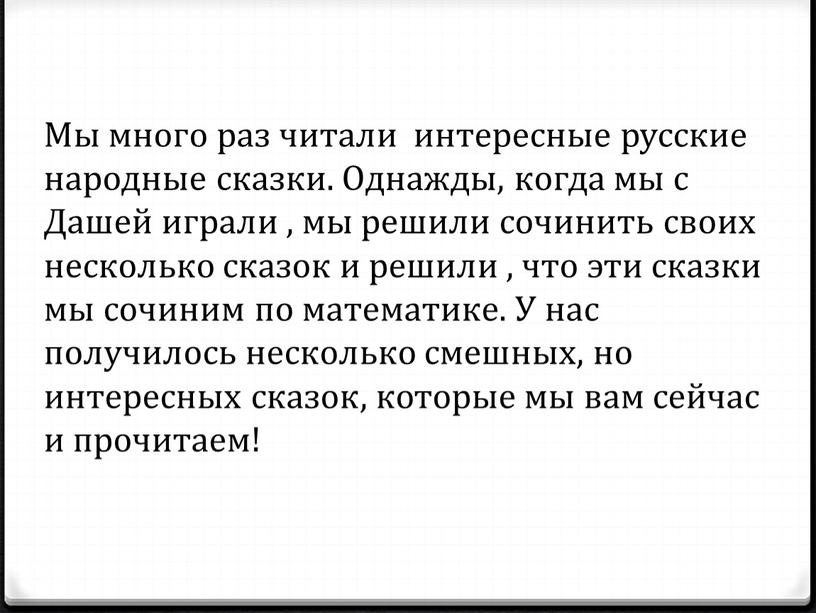 Мы много раз читали интересные русские народные сказки. Однажды, когда мы с Дашей играли , мы решили сочинить своих несколько сказок и решили , что эти сказки мы сочиним по математике. У нас получилось несколько смешных, но интересных сказок, которые мы вам сейчас и прочитаем!